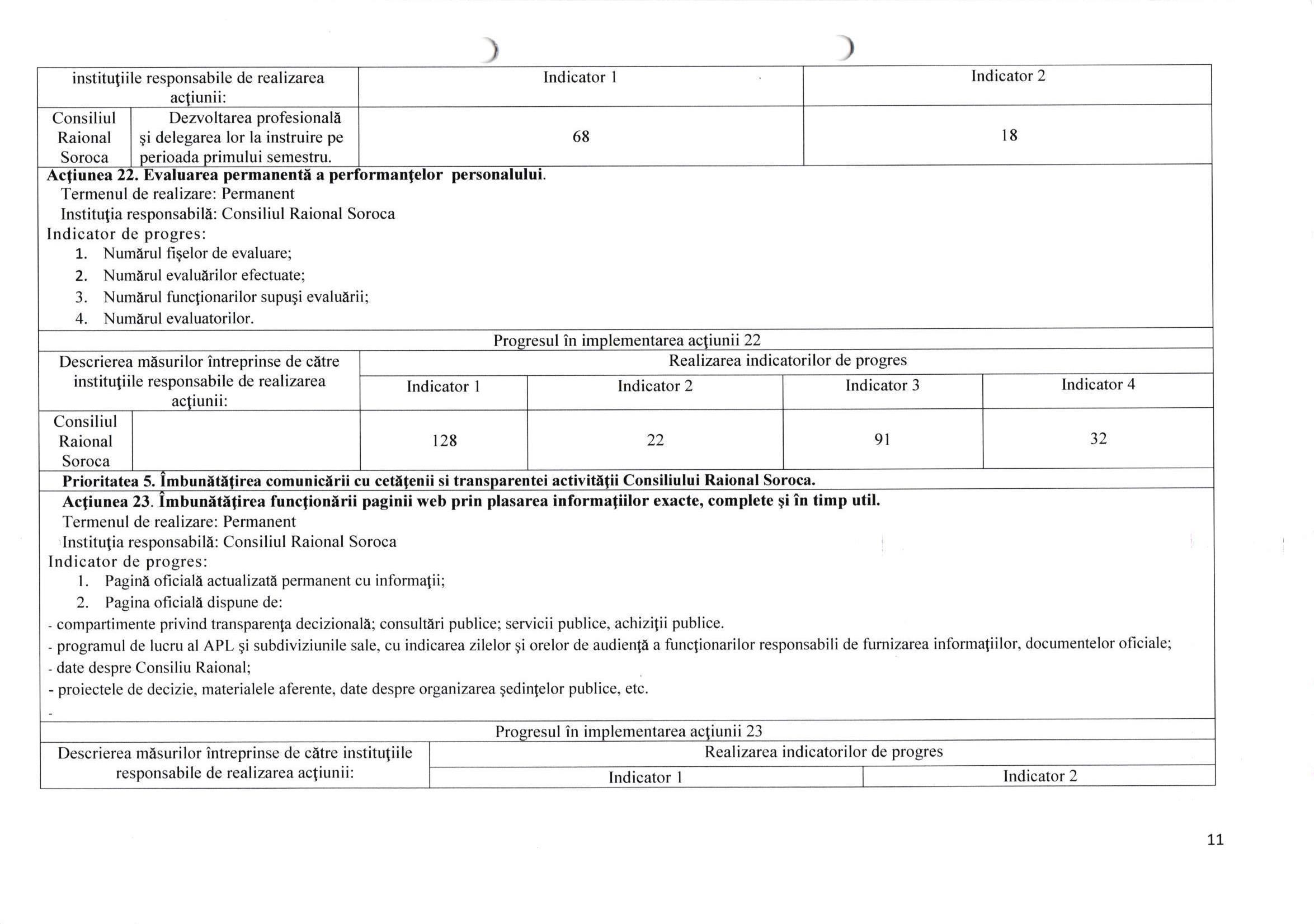 | instituţiile responsabile de realizarea acţiunii: | | Indicator 1 | Indicator 2 |
|---|---|---|---|
| Consiliul Raional Soroca | Dezvoltarea profesională şi delegarea lor la instruire pe perioada primului semestru. | 68 | 18 |

**Acţiunea 22. Evaluarea permanentă a performanţelor personalului.**
Termenul de realizare: Permanent
Instituţia responsabilă: Consiliul Raional Soroca
Indicator de progres:
1. Numărul fişelor de evaluare;
2. Numărul evaluărilor efectuate;
3. Numărul funcţionarilor supuşi evaluării;
4. Numărul evaluatorilor.

Progresul în implementarea acţiunii 22

| Descrierea măsurilor întreprinse de către instituţiile responsabile de realizarea acţiunii: | | Realizarea indicatorilor de progres | | | |
|---|---|---|---|---|---|
| | | Indicator 1 | Indicator 2 | Indicator 3 | Indicator 4 |
| Consiliul Raional Soroca | | 128 | 22 | 91 | 32 |

**Prioritatea 5. Îmbunătăţirea comunicării cu cetăţenii si transparentei activităţii Consiliului Raional Soroca.**

**Acţiunea 23. Îmbunătăţirea funcţionării paginii web prin plasarea informaţiilor exacte, complete şi în timp util.**
Termenul de realizare: Permanent
Instituţia responsabilă: Consiliul Raional Soroca
Indicator de progres:
1. Pagină oficială actualizată permanent cu informaţii;
2. Pagina oficială dispune de:
- compartimente privind transparenţa decizională; consultări publice; servicii publice, achiziţii publice.
- programul de lucru al APL şi subdiviziunile sale, cu indicarea zilelor şi orelor de audienţă a funcţionarilor responsabili de furnizarea informaţiilor, documentelor oficiale;
- date despre Consiliu Raional;
- proiectele de decizie, materialele aferente, date despre organizarea şedinţelor publice, etc.
-

Progresul în implementarea acţiunii 23

| Descrierea măsurilor întreprinse de către instituţiile responsabile de realizarea acţiunii: | Realizarea indicatorilor de progres | |
|---|---|---|
| | Indicator 1 | Indicator 2 |

11